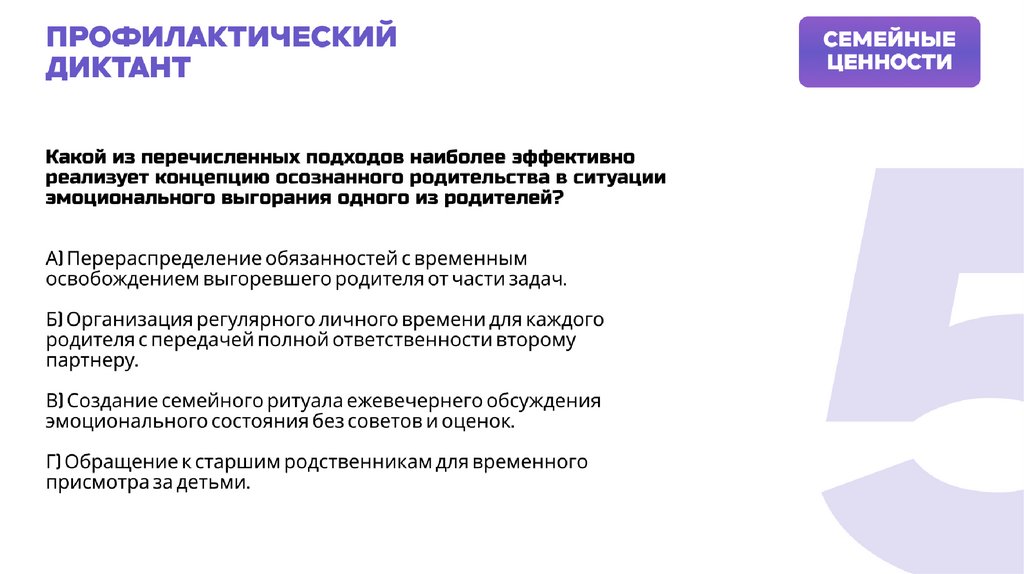 ПРОФИЛАКТИЧЕСКИЙ ДИКТАНТ

СЕМЕЙНЫЕ ЦЕННОСТИ

Какой из перечисленных подходов наиболее эффективно реализует концепцию осознанного родительства в ситуации эмоционального выгорания одного из родителей?

А) Перераспределение обязанностей с временным освобождением выгоревшего родителя от части задач.

Б) Организация регулярного личного времени для каждого родителя с передачей полной ответственности второму партнеру.

В) Создание семейного ритуала ежевечернего обсуждения эмоционального состояния без советов и оценок.

Г) Обращение к старшим родственникам для временного присмотра за детьми.

5